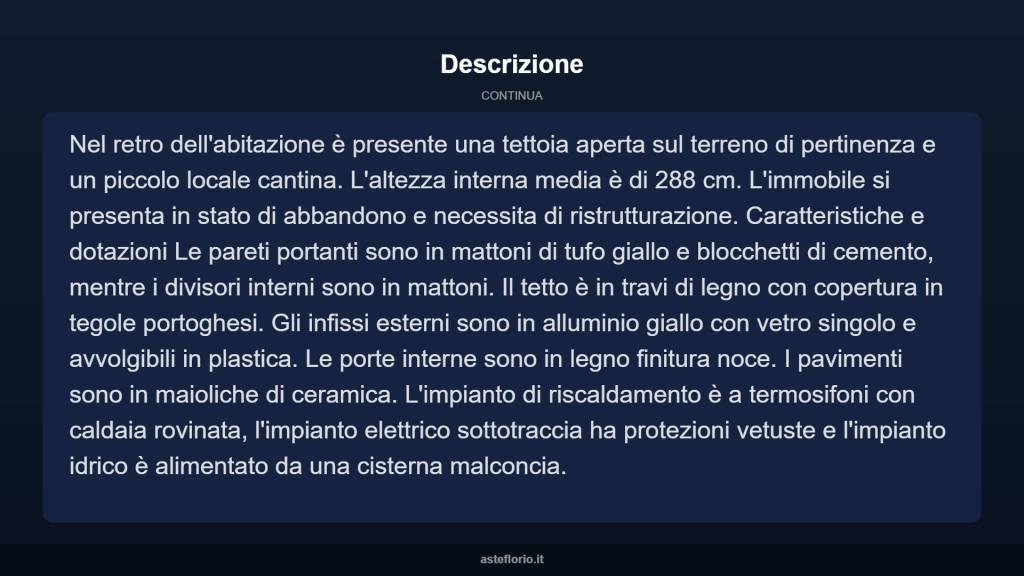 Descrizione

CONTINUA

Nel retro dell'abitazione è presente una tettoia aperta sul terreno di pertinenza e un piccolo locale cantina. L'altezza interna media è di 288 cm. L'immobile si presenta in stato di abbandono e necessita di ristrutturazione. Caratteristiche e dotazioni Le pareti portanti sono in mattoni di tufo giallo e blocchetti di cemento, mentre i divisori interni sono in mattoni. Il tetto è in travi di legno con copertura in tegole portoghesi. Gli infissi esterni sono in alluminio giallo con vetro singolo e avvolgibili in plastica. Le porte interne sono in legno finitura noce. I pavimenti sono in maioliche di ceramica. L'impianto di riscaldamento è a termosifoni con caldaia rovinata, l'impianto elettrico sottotraccia ha protezioni vetuste e l'impianto idrico è alimentato da una cisterna malconcia.

asteflorio.it